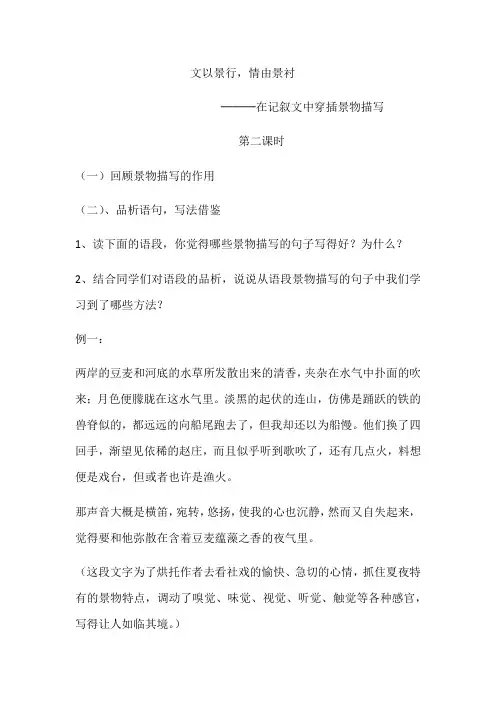 文以景行，情由景衬

———在记叙文中穿插景物描写

第二课时

（一）回顾景物描写的作用

（二）、品析语句，写法借鉴

1、读下面的语段，你觉得哪些景物描写的句子写得好？为什么？

2、结合同学们对语段的品析，说说从语段景物描写的句子中我们学习到了哪些方法？

例一：

两岸的豆麦和河底的水草所发散出来的清香，夹杂在水气中扑面的吹来；月色便朦胧在这水气里。淡黑的起伏的连山，仿佛是踊跃的铁的兽脊似的，都远远的向船尾跑去了，但我却还以为船慢。他们换了四回手，渐望见依稀的赵庄，而且似乎听到歌吹了，还有几点火，料想便是戏台，但或者也许是渔火。

那声音大概是横笛，宛转，悠扬，使我的心也沉静，然而又自失起来，觉得要和他弥散在含着豆麦蕴藻之香的夜气里。

（这段文字为了烘托作者去看社戏的愉快、急切的心情，抓住夏夜特有的景物特点，调动了嗅觉、味觉、视觉、听觉、触觉等各种感官，写得让人如临其境。）